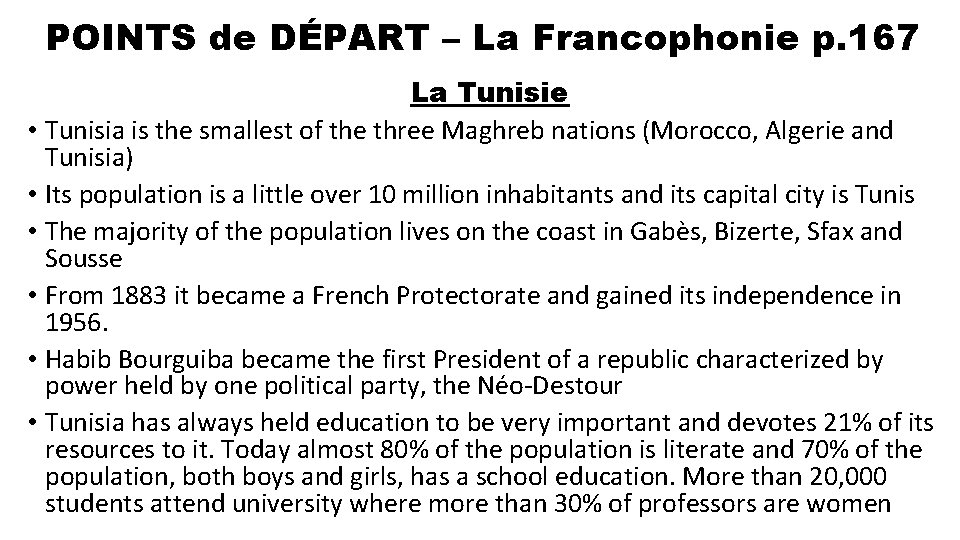 POINTS de DÉPART – La Francophonie p.167

La Tunisie

• Tunisia is the smallest of the three Maghreb nations (Morocco, Algerie and Tunisia)
• Its population is a little over 10 million inhabitants and its capital city is Tunis
• The majority of the population lives on the coast in Gabès, Bizerte, Sfax and Sousse
• From 1883 it became a French Protectorate and gained its independence in 1956.
• Habib Bourguiba became the first President of a republic characterized by power held by one political party, the Néo-Destour
• Tunisia has always held education to be very important and devotes 21% of its resources to it. Today almost 80% of the population is literate and 70% of the population, both boys and girls, has a school education. More than 20,000 students attend university where more than 30% of professors are women